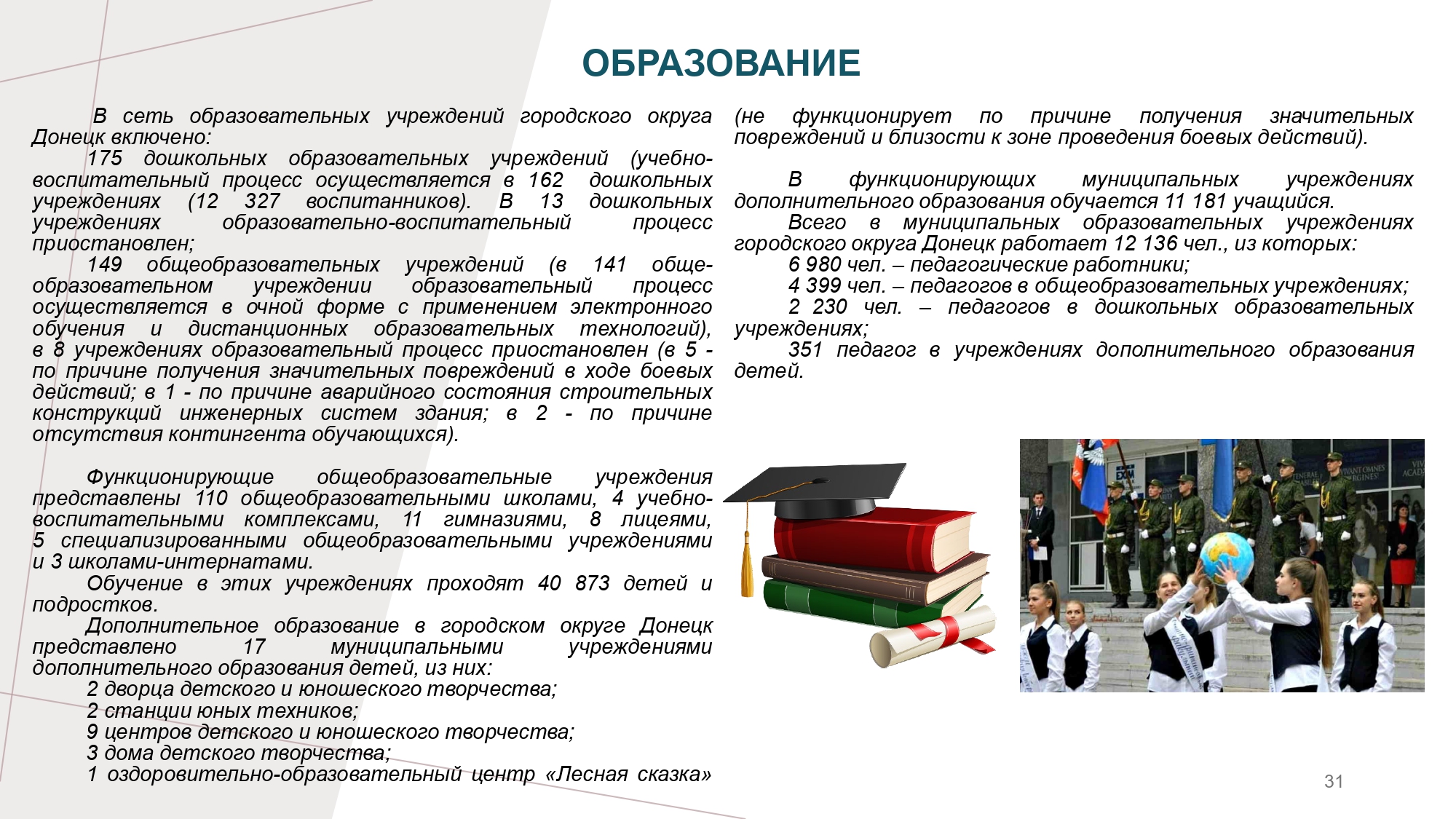 ОБРАЗОВАНИЕ

В сеть образовательных учреждений городского округа Донецк включено:

175 дошкольных образовательных учреждений (учебно-воспитательный процесс осуществляется в 162 дошкольных учреждениях (12 327 воспитанников). В 13 дошкольных учреждениях образовательно-воспитательный процесс приостановлен;

149 общеобразовательных учреждений (в 141 общеобразовательном учреждении образовательный процесс осуществляется в очной форме с применением электронного обучения и дистанционных образовательных технологий), в 8 учреждениях образовательный процесс приостановлен (в 5 - по причине получения значительных повреждений в ходе боевых действий; в 1 - по причине аварийного состояния строительных конструкций инженерных систем здания; в 2 - по причине отсутствия контингента обучающихся).

Функционирующие общеобразовательные учреждения представлены 110 общеобразовательными школами, 4 учебно-воспитательными комплексами, 11 гимназиями, 8 лицеями, 5 специализированными общеобразовательными учреждениями и 3 школами-интернатами.

Обучение в этих учреждениях проходят 40 873 детей и подростков.

Дополнительное образование в городском округе Донецк представлено 17 муниципальными учреждениями дополнительного образования детей, из них:

2 дворца детского и юношеского творчества;

2 станции юных техников;

9 центров детского и юношеского творчества;

3 дома детского творчества;

1 оздоровительно-образовательный центр «Лесная сказка» (не функционирует по причине получения значительных повреждений и близости к зоне проведения боевых действий).

В функционирующих муниципальных учреждениях дополнительного образования обучается 11 181 учащийся.

Всего в муниципальных образовательных учреждениях городского округа Донецк работает 12 136 чел., из которых:

6 980 чел. – педагогические работники;

4 399 чел. – педагогов в общеобразовательных учреждениях;

2 230 чел. – педагогов в дошкольных образовательных учреждениях;

351 педагог в учреждениях дополнительного образования детей.

31